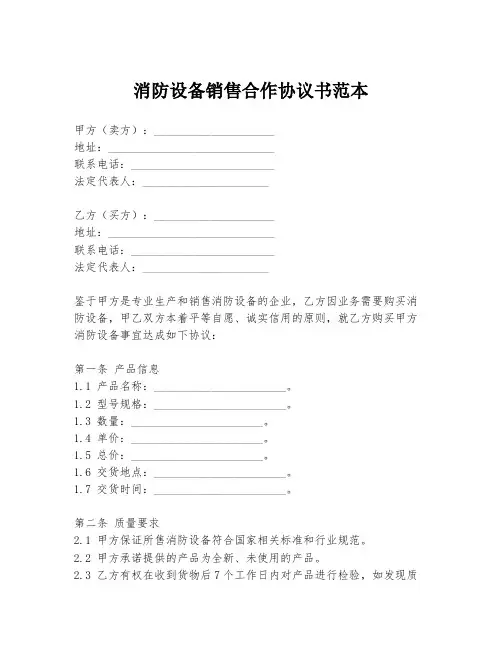 消防设备销售合作协议书范本

甲方（卖方）：____________________
地址：____________________
联系电话：____________________
法定代表人：____________________

乙方（买方）：____________________
地址：____________________
联系电话：____________________
法定代表人：____________________

鉴于甲方是专业生产和销售消防设备的企业，乙方因业务需要购买消防设备，甲乙双方本着平等自愿、诚实信用的原则，就乙方购买甲方消防设备事宜达成如下协议：

第一条 产品信息
1.1 产品名称：____________________。
1.2 型号规格：____________________。
1.3 数量：____________________。
1.4 单价：____________________。
1.5 总价：____________________。
1.6 交货地点：____________________。
1.7 交货时间：____________________。

第二条 质量要求
2.1 甲方保证所售消防设备符合国家相关标准和行业规范。
2.2 甲方承诺提供的产品为全新、未使用的产品。
2.3 乙方有权在收到货物后7个工作日内对产品进行检验，如发现质